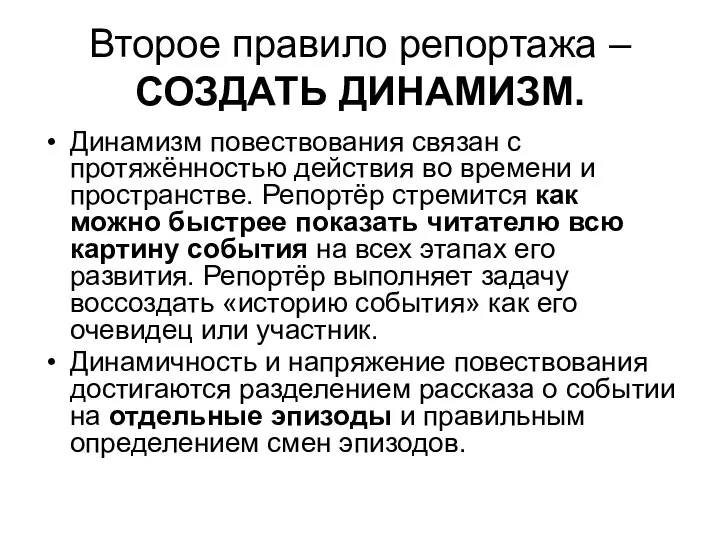 Второе правило репортажа – СОЗДАТЬ ДИНАМИЗМ.

• Динамизм повествования связан с протяжённостью действия во времени и пространстве. Репортёр стремится как можно быстрее показать читателю всю картину события на всех этапах его развития. Репортёр выполняет задачу воссоздать «историю события» как его очевидец или участник.

• Динамичность и напряжение повествования достигаются разделением рассказа о событии на отдельные эпизоды и правильным определением смен эпизодов.